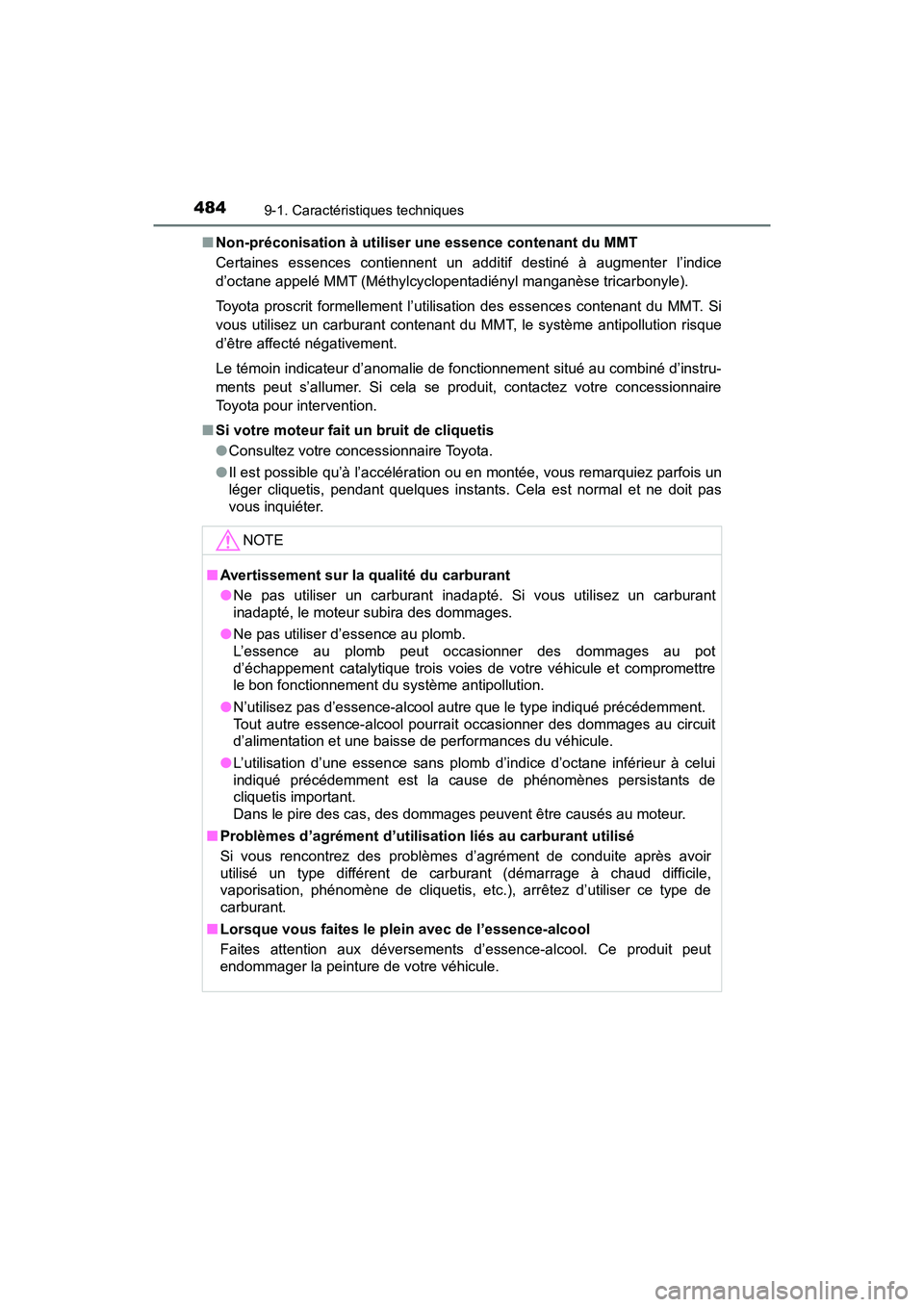 484 9-1. Caractéristiques techniques

■ Non-préconisation à utiliser une essence contenant du MMT
Certaines essences contiennent un additif destiné à augmenter l'indice d'octane appelé MMT (Méthylcyclopentadiényl manganèse tricarbonyle).

Toyota proscrit formellement l'utilisation des essences contenant du MMT. Si vous utilisez un carburant contenant du MMT, le système antipollution risque d'être affecté négativement.

Le témoin indicateur d'anomalie de fonctionnement situé au combiné d'instruments peut s'allumer. Si cela se produit, contactez votre concessionnaire Toyota pour intervention.

■ Si votre moteur fait un bruit de cliquetis
● Consultez votre concessionnaire Toyota.
● Il est possible qu'à l'accélération ou en montée, vous remarquiez parfois un léger cliquetis, pendant quelques instants. Cela est normal et ne doit pas vous inquiéter.

NOTE

■ Avertissement sur la qualité du carburant
● Ne pas utiliser un carburant inadapté. Si vous utilisez un carburant inadapté, le moteur subira des dommages.
● Ne pas utiliser d'essence au plomb.
L'essence au plomb peut occasionner des dommages au pot d'échappement catalytique trois voies de votre véhicule et compromettre le bon fonctionnement du système antipollution.
● N'utilisez pas d'essence-alcool autre que le type indiqué précédemment. Tout autre essence-alcool pourrait occasionner des dommages au circuit d'alimentation et une baisse de performances du véhicule.
● L'utilisation d'une essence sans plomb d'indice d'octane inférieur à celui indiqué précédemment est la cause de phénomènes persistants de cliquetis important.
Dans le pire des cas, des dommages peuvent être causés au moteur.

■ Problèmes d'agrément d'utilisation liés au carburant utilisé
Si vous rencontrez des problèmes d'agrément de conduite après avoir utilisé un type différent de carburant (démarrage à chaud difficile, vaporisation, phénomène de cliquetis, etc.), arrêtez d'utiliser ce type de carburant.

■ Lorsque vous faites le plein avec de l'essence-alcool
Faites attention aux déversements d'essence-alcool. Ce produit peut endommager la peinture de votre véhicule.

carmanualsonline.info